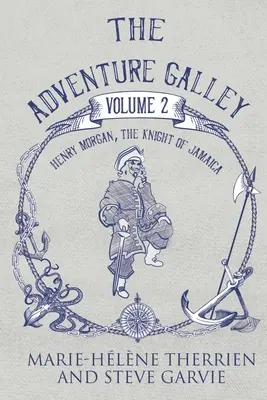 THE
ADVENTURE GALLEY
VOLUME 2
HENRY MORGAN, THE KNIGHT OF JAMAICA

MARIE-HÉLÈNE THERRIEN
AND STEVE GARVIE